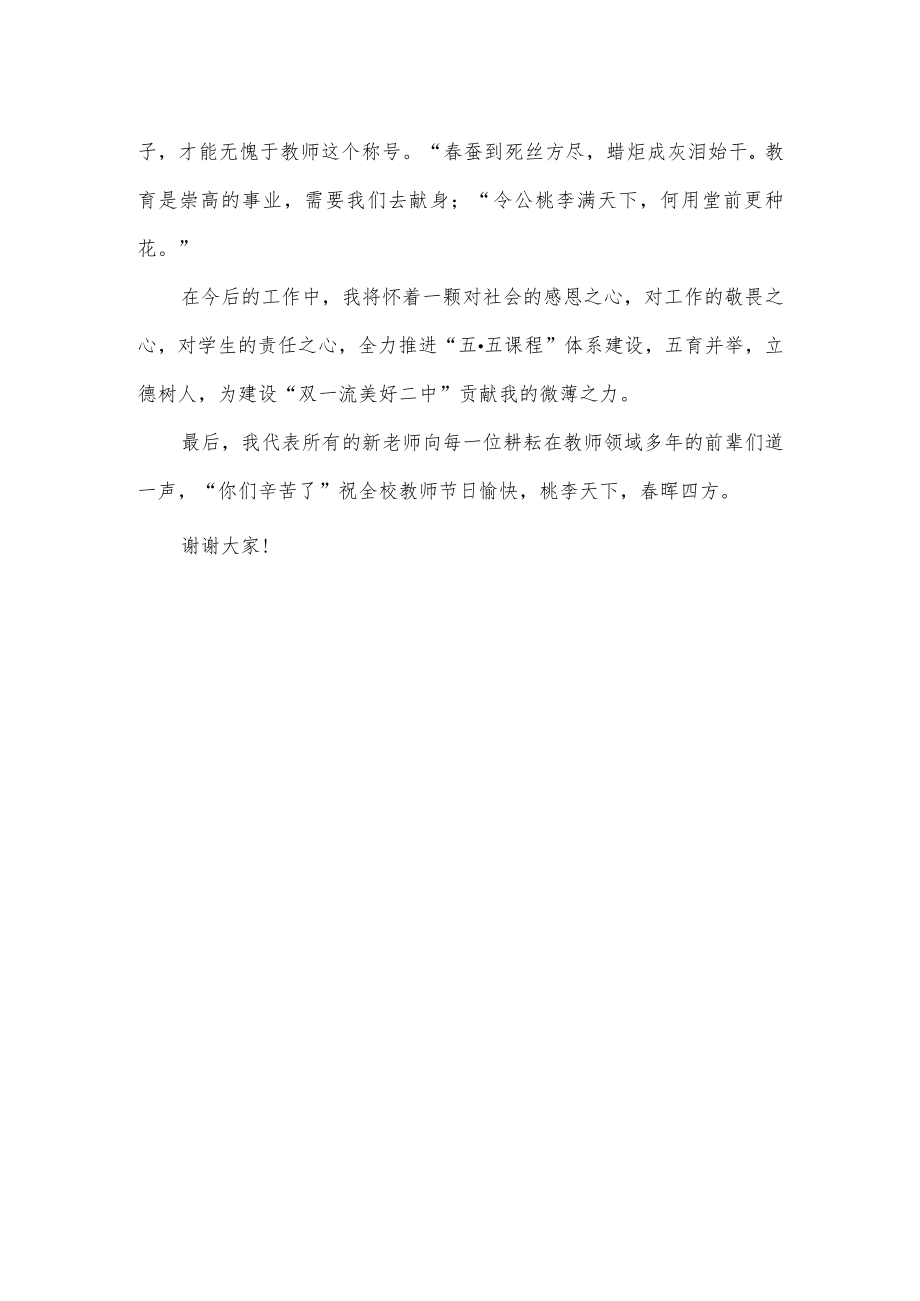 子，才能无愧于教师这个称号。“春蚕到死丝方尽，蜡炬成灰泪始干。教育是崇高的事业，需要我们去献身；“令公桃李满天下，何用堂前更种花。”

在今后的工作中，我将怀着一颗对社会的感恩之心，对工作的敬畏之心，对学生的责任之心，全力推进“五•五课程”体系建设，五育并举，立德树人，为建设“双一流美好二中”贡献我的微薄之力。

最后，我代表所有的新老师向每一位耕耘在教师领域多年的前辈们道一声，“你们辛苦了”祝全校教师节日愉快，桃李天下，春晖四方。

谢谢大家!